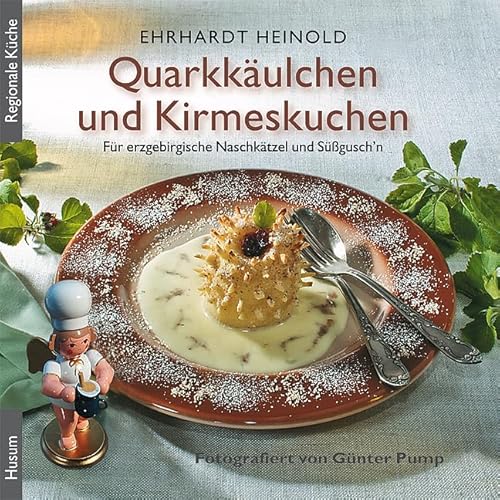 Regionale Küche

EHRHARDT HEINOLD

Quarkkäulchen und Kirmeskuchen

Für erzgebirgische Naschkätzel und Süßgusch'n

Fotografiert von Günter Pump

Husum